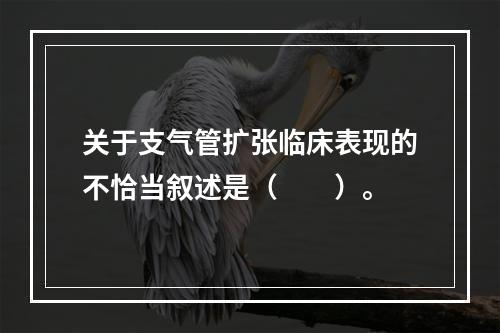 关于支气管扩张临床表现的不恰当叙述是（　　）。